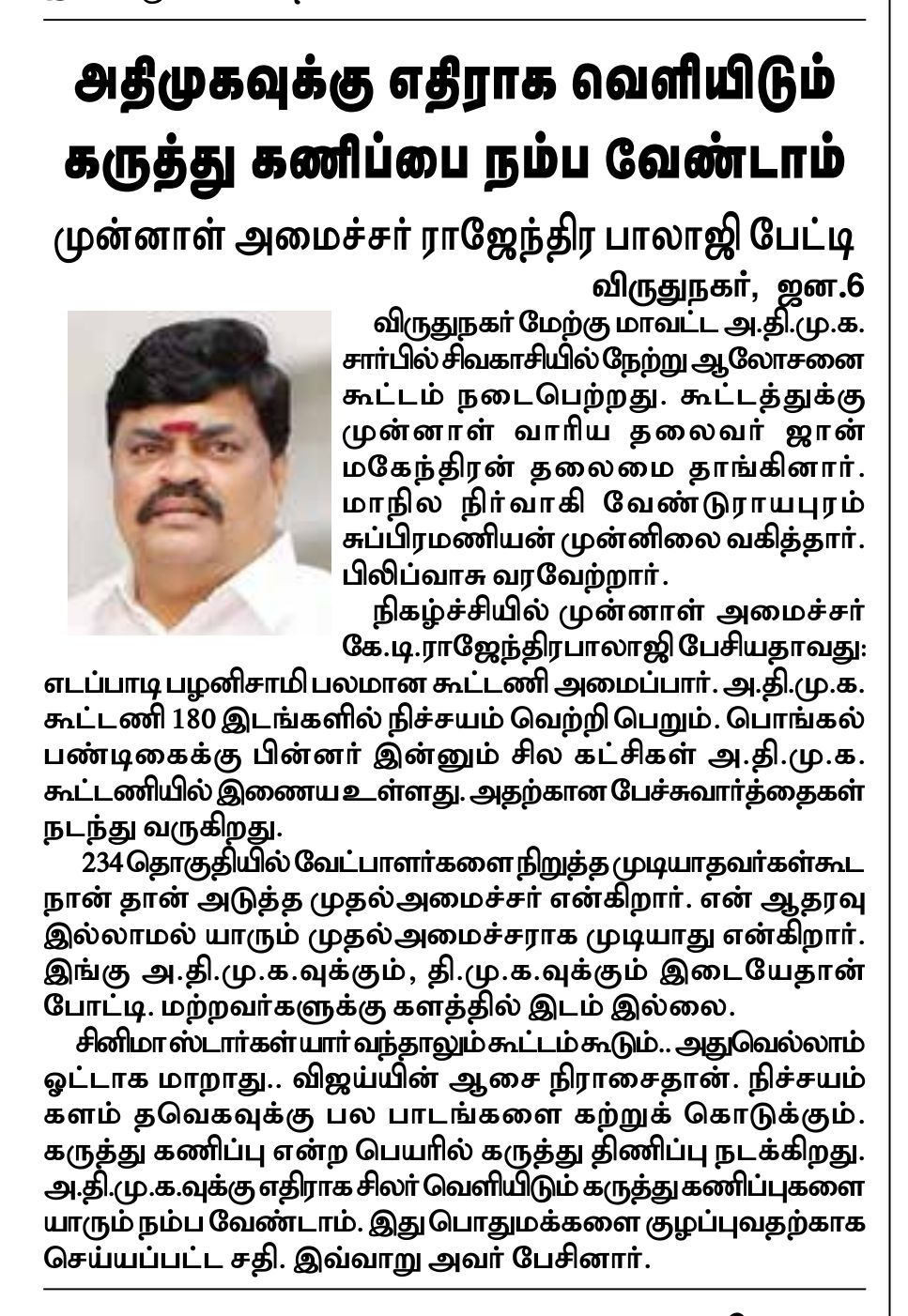 அதிமுகவுக்கு எதிராக வெளியிடும் கருத்து கணிப்பை நம்ப வேண்டாம்

முன்னாள் அமைச்சர் ராஜேந்திர பாலாஜி பேட்டி

விருதுநகர், ஜன.6

விருதுநகர் மேற்கு மாவட்ட அ.தி.மு.க. சார்பில் சிவகாசியில் நேற்று ஆலோசனை கூட்டம் நடைபெற்றது. கூட்டத்துக்கு முன்னாள் வாரிய தலைவர் ஜான் மகேந்திரன் தலைமை தாங்கினார். மாநில நிர்வாகி வேண்டுராயபுரம் சுப்பிரமணியன் முன்னிலை வகித்தார். பிலிப்வாசு வரவேற்றார்.

நிகழ்ச்சியில் முன்னாள் அமைச்சர் கே.டி.ராஜேந்திரபாலாஜி பேசியதாவது: எடப்பாடி பழனிசாமி பலமான கூட்டணி அமைப்பார். அ.தி.மு.க. கூட்டணி 180 இடங்களில் நிச்சயம் வெற்றி பெறும். பொங்கல் பண்டிகைக்கு பின்னர் இன்னும் சில கட்சிகள் அ.தி.மு.க. கூட்டணியில் இணைய உள்ளது. அதற்கான பேச்சுவார்த்தைகள் நடந்து வருகிறது.

234 தொகுதியில் வேட்பாளர்களை நிறுத்த முடியாதவர்கள்கூட நான் தான் அடுத்த முதல்அமைச்சர் என்கிறார். என் ஆதரவு இல்லாமல் யாரும் முதல்அமைச்சராக முடியாது என்கிறார். இங்கு அ.தி.மு.க.வுக்கும், தி.மு.க.வுக்கும் இடையேதான் போட்டி. மற்றவர்களுக்கு களத்தில் இடம் இல்லை.

சினிமாஸ்டார்கள் யார் வந்தாலும் கூட்டம் கூடும்.. அதுவெல்லாம் ஓட்டாக மாறாது.. விஜய்யின் ஆசை நிராசைதான். நிச்சயம் களம் தவெகவுக்கு பல பாடங்களை கற்றுக் கொடுக்கும். கருத்து கணிப்பு என்ற பெயரில் கருத்து திணிப்பு நடக்கிறது. அ.தி.மு.க.வுக்கு எதிராக சிலர் வெளியிடும் கருத்து கணிப்புகளை யாரும் நம்ப வேண்டாம். இது பொதுமக்களை குழப்புவதற்காக செய்யப்பட்ட சதி. இவ்வாறு அவர் பேசினார்.